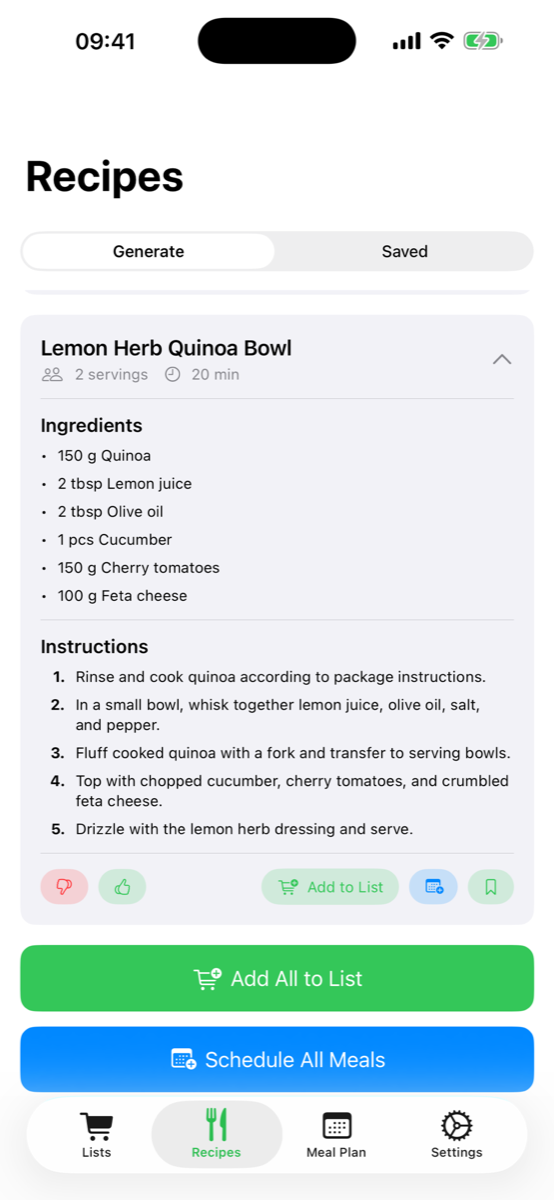 09:41

Recipes

Generate Saved

Lemon Herb Quinoa Bowl
2 servings 20 min

Ingredients
• 150 g Quinoa
• 2 tbsp Lemon juice
• 2 tbsp Olive oil
• 1 pcs Cucumber
• 150 g Cherry tomatoes
• 100 g Feta cheese

Instructions
1. Rinse and cook quinoa according to package instructions.
2. In a small bowl, whisk together lemon juice, olive oil, salt, and pepper.
3. Fluff cooked quinoa with a fork and transfer to serving bowls.
4. Top with chopped cucumber, cherry tomatoes, and crumbled feta cheese.
5. Drizzle with the lemon herb dressing and serve.

Add to List

Add All to List

Schedule All Meals

Lists Recipes Meal Plan Settings